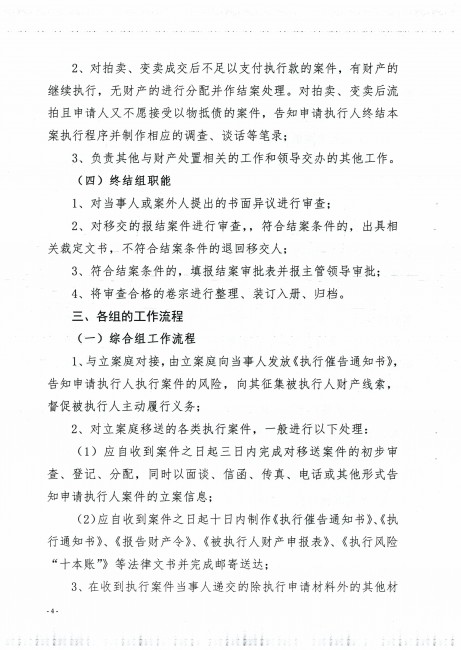 2、对拍卖、变卖成交后不足以支付执行款的案件，有财产的继续执行，无财产的进行分配并作结案处理。对拍卖、变卖后流拍且申请人又不愿接受以物抵债的案件，告知申请执行人终结本案执行程序并制作相应的调查、谈话等笔录；

3、负责其他与财产处置相关的工作和领导交办的其他工作。

（四）终结组职能

1、对当事人或案外人提出的书面异议进行审查；

2、对移交的报结案件进行审查，，符合结案条件的，出具相关裁定文书，不符合结案条件的退回移交人；

3、符合结案条件的，填报结案审批表并报主管领导审批；

4、将审查合格的卷宗进行整理、装订入册、归档。

三、各组的工作流程

（一）综合组工作流程

1、与立案庭对接，由立案庭向当事人发放《执行催告通知书》，告知申请执行人执行案件的风险，向其征集被执行人财产线索，督促被执行人主动履行义务；

2、对立案庭移送的各类执行案件，一般进行以下处理：

（1）应自收到案件之日起三日内完成对移送案件的初步审查、登记、分配，同时以面谈、信函、传真、电话或其他形式告知申请执行人案件的立案信息；

（2）应自收到案件之日起十日内制作《执行催告通知书》、《执行通知书》、《报告财产令》、《被执行人财产申报表》、《执行风险“十本账”》等法律文书并完成邮寄送达；

3、在收到执行案件当事人递交的除执行申请材料外的其他材

-4-